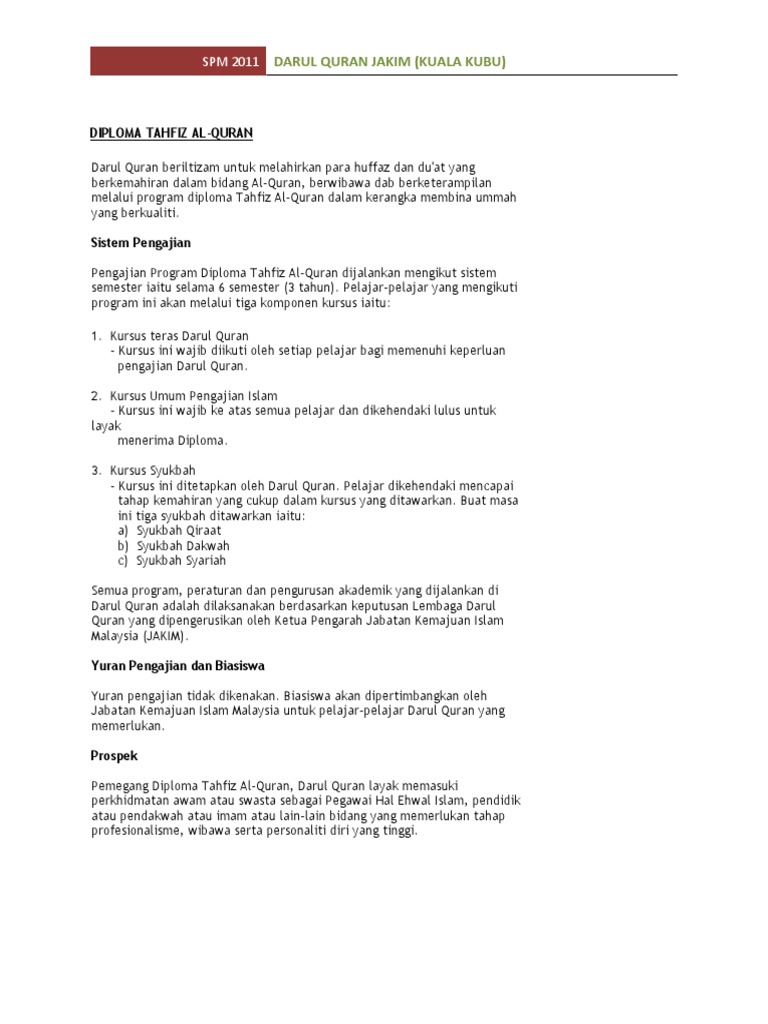 SPM 2011 DARUL QURAN JAKIM (KUALA KUBU)

DIPLOMA TAHFIZ AL-QURAN

Darul Quran beriltizam untuk melahirkan para huffaz dan du'at yang berkemahiran dalam bidang Al-Quran, berwibawa dab berketerampilan melalui program diploma Tahfiz Al-Quran dalam kerangka membina ummah yang berkualiti.

Sistem Pengajian

Pengajian Program Diploma Tahfiz Al-Quran dijalankan mengikut sistem semester iaitu selama 6 semester (3 tahun). Pelajar-pelajar yang mengikuti program ini akan melalui tiga komponen kursus iaitu:

1. Kursus teras Darul Quran
- Kursus ini wajib diikuti oleh setiap pelajar bagi memenuhi keperluan pengajian Darul Quran.

2. Kursus Umum Pengajian Islam
- Kursus ini wajib ke atas semua pelajar dan dikehendaki lulus untuk layak menerima Diploma.

3. Kursus Syukbah
- Kursus ini ditetapkan oleh Darul Quran. Pelajar dikehendaki mencapai tahap kemahiran yang cukup dalam kursus yang ditawarkan. Buat masa ini tiga syukbah ditawarkan iaitu:
a) Syukbah Qiraat
b) Syukbah Dakwah
c) Syukbah Syariah

Semua program, peraturan dan pengurusan akademik yang dijalankan di Darul Quran adalah dilaksanakan berdasarkan keputusan Lembaga Darul Quran yang dipengerusikan oleh Ketua Pengarah Jabatan Kemajuan Islam Malaysia (JAKIM).

Yuran Pengajian dan Biasiswa

Yuran pengajian tidak dikenakan. Biasiswa akan dipertimbangkan oleh Jabatan Kemajuan Islam Malaysia untuk pelajar-pelajar Darul Quran yang memerlukan.

Prospek

Pemegang Diploma Tahfiz Al-Quran, Darul Quran layak memasuki perkhidmatan awam atau swasta sebagai Pegawai Hal Ehwal Islam, pendidik atau pendakwah atau imam atau lain-lain bidang yang memerlukan tahap profesionalisme, wibawa serta personaliti diri yang tinggi.